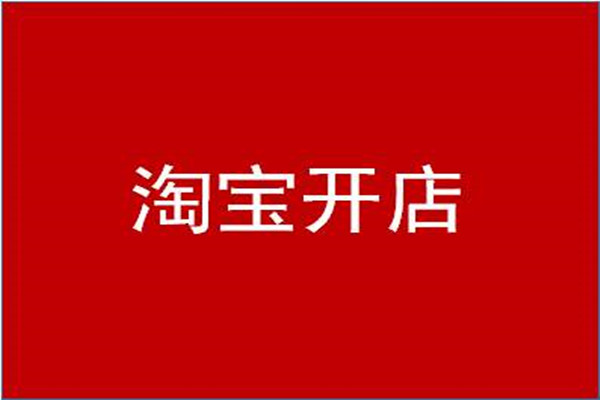 淘宝开店